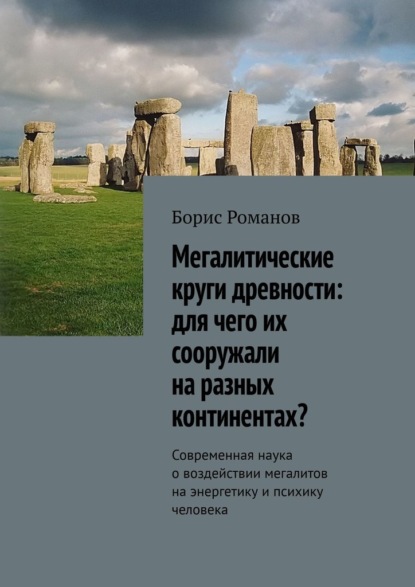 Борис Романов

Мегалитические круги древности: для чего их сооружали на разных континентах?

Современная наука о воздействии мегалитов на энергетику и психику человека